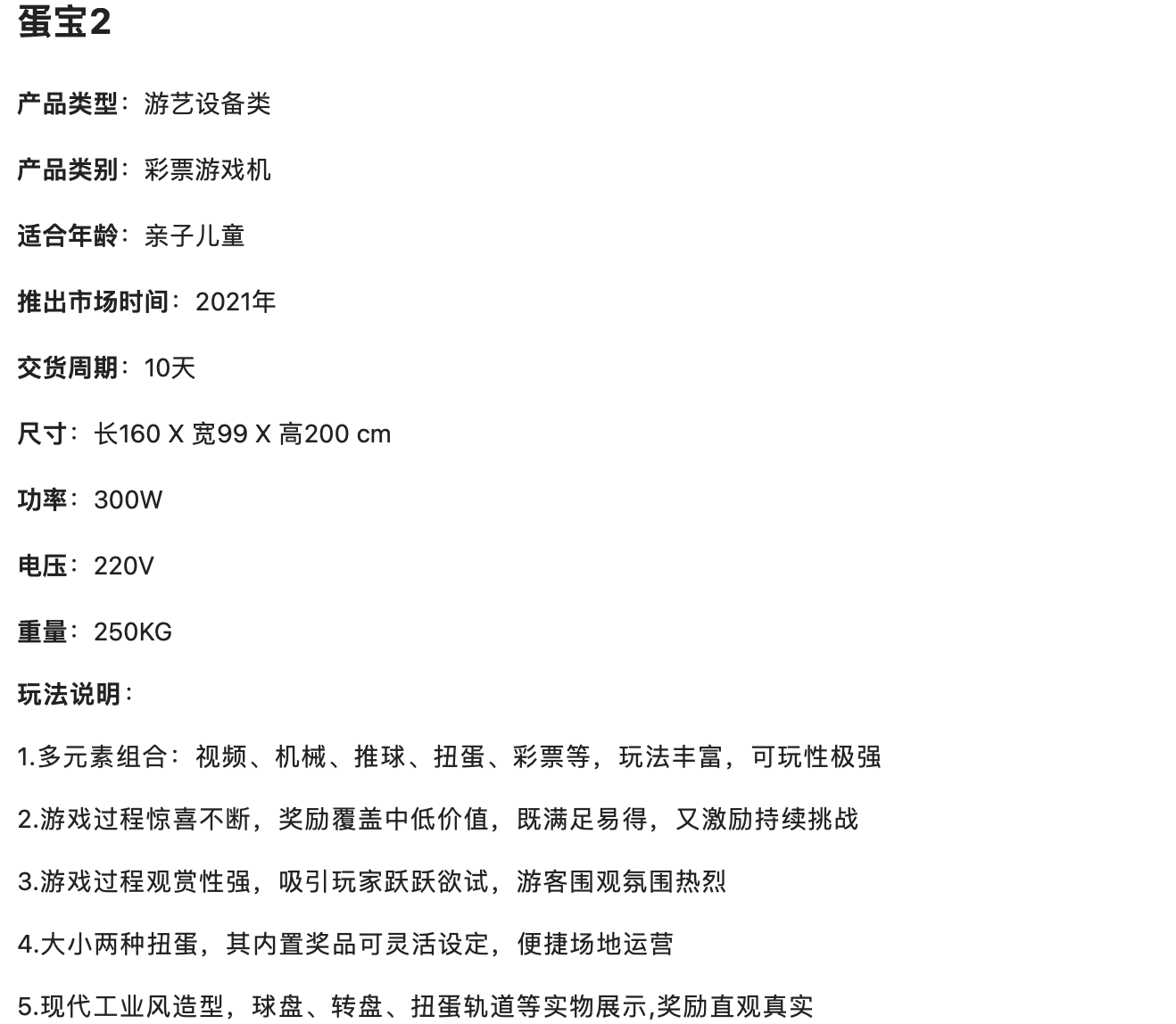 蛋宝2

产品类型：游艺设备类

产品类别：彩票游戏机

适合年龄：亲子儿童

推出市场时间：2021年

交货周期：10天

尺寸：长160 X 宽99 X 高200 cm

功率：300W

电压：220V

重量：250KG

玩法说明：

1.多元素组合：视频、机械、推球、扭蛋、彩票等，玩法丰富，可玩性极强

2.游戏过程惊喜不断，奖励覆盖中低价值，既满足易得，又激励持续挑战

3.游戏过程观赏性强，吸引玩家跃跃欲试，游客围观氛围热烈

4.大小两种扭蛋，其内置奖品可灵活设定，便捷场地运营

5.现代工业风造型，球盘、转盘、扭蛋轨道等实物展示,奖励直观真实